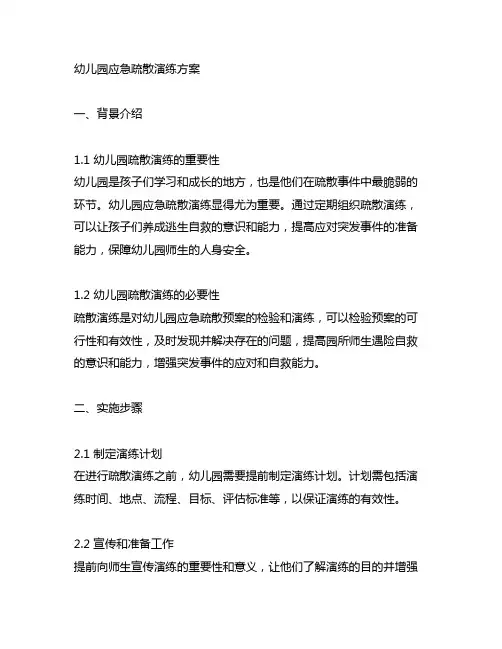 幼儿园应急疏散演练方案

一、背景介绍

1.1 幼儿园疏散演练的重要性
幼儿园是孩子们学习和成长的地方，也是他们在疏散事件中最脆弱的环节。幼儿园应急疏散演练显得尤为重要。通过定期组织疏散演练，可以让孩子们养成逃生自救的意识和能力，提高应对突发事件的准备能力，保障幼儿园师生的人身安全。

1.2 幼儿园疏散演练的必要性
疏散演练是对幼儿园应急疏散预案的检验和演练，可以检验预案的可行性和有效性，及时发现并解决存在的问题，提高园所师生遇险自救的意识和能力，增强突发事件的应对和自救能力。

二、实施步骤

2.1 制定演练计划
在进行疏散演练之前，幼儿园需要提前制定演练计划。计划需包括演练时间、地点、流程、目标、评估标准等，以保证演练的有效性。

2.2 宣传和准备工作
提前向师生宣传演练的重要性和意义，让他们了解演练的目的并增强